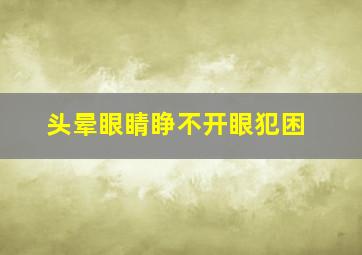 头晕眼睛睁不开眼犯困